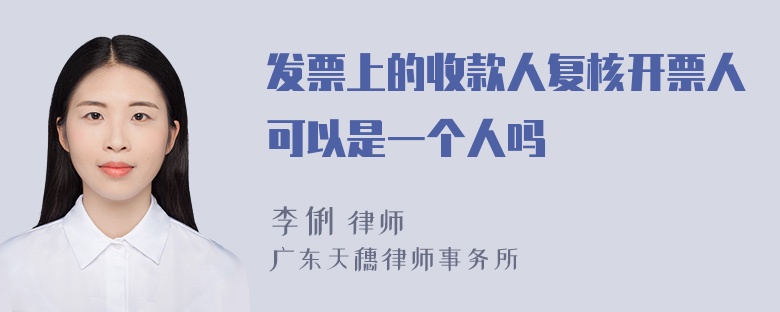 发票上的收款人复核开票人可以是一个人吗

李俐 律师
广东天穗律师事务所